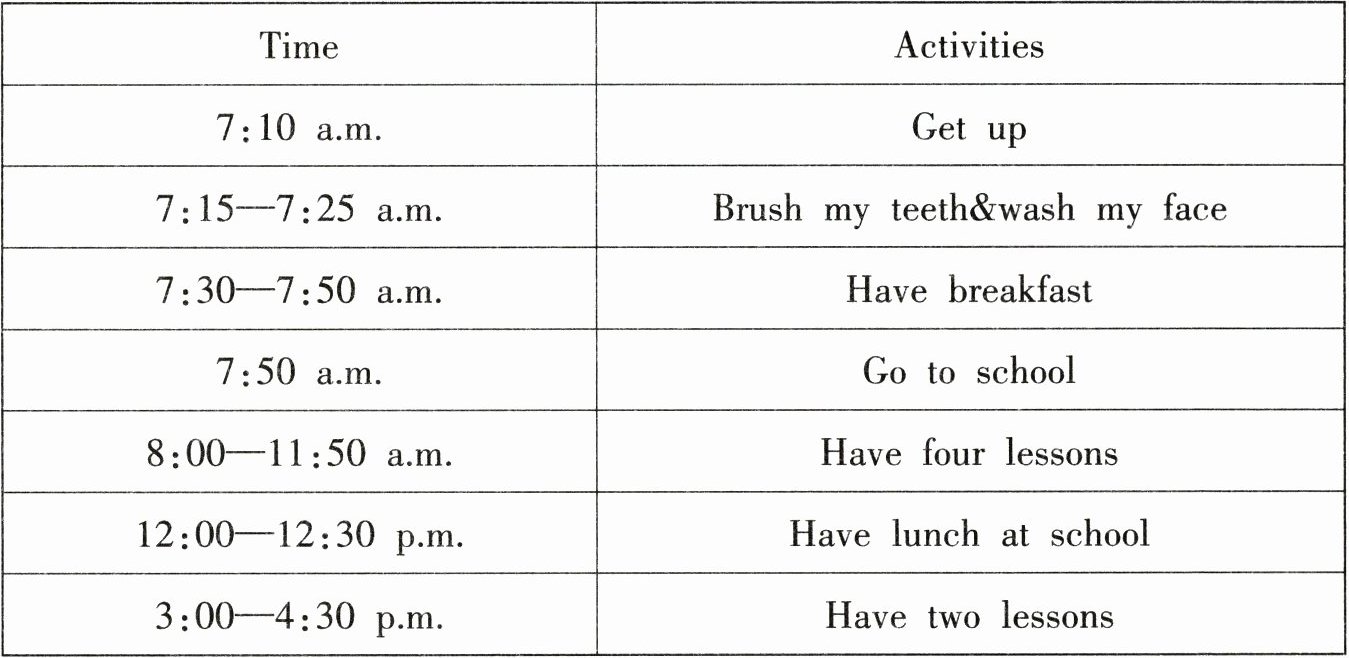 | Time | Activities |
|---|---|
| 7:10 a.m. | Get up |
| 7:15—7:25 a.m. | Brush my teeth&wash my face |
| 7:30—7:50 a.m. | Have breakfast |
| 7:50 a.m. | Go to school |
| 8:00—11:50 a.m. | Have four lessons |
| 12:00—12:30 p.m. | Have lunch at school |
| 3:00—4:30 p.m. | Have two lessons |